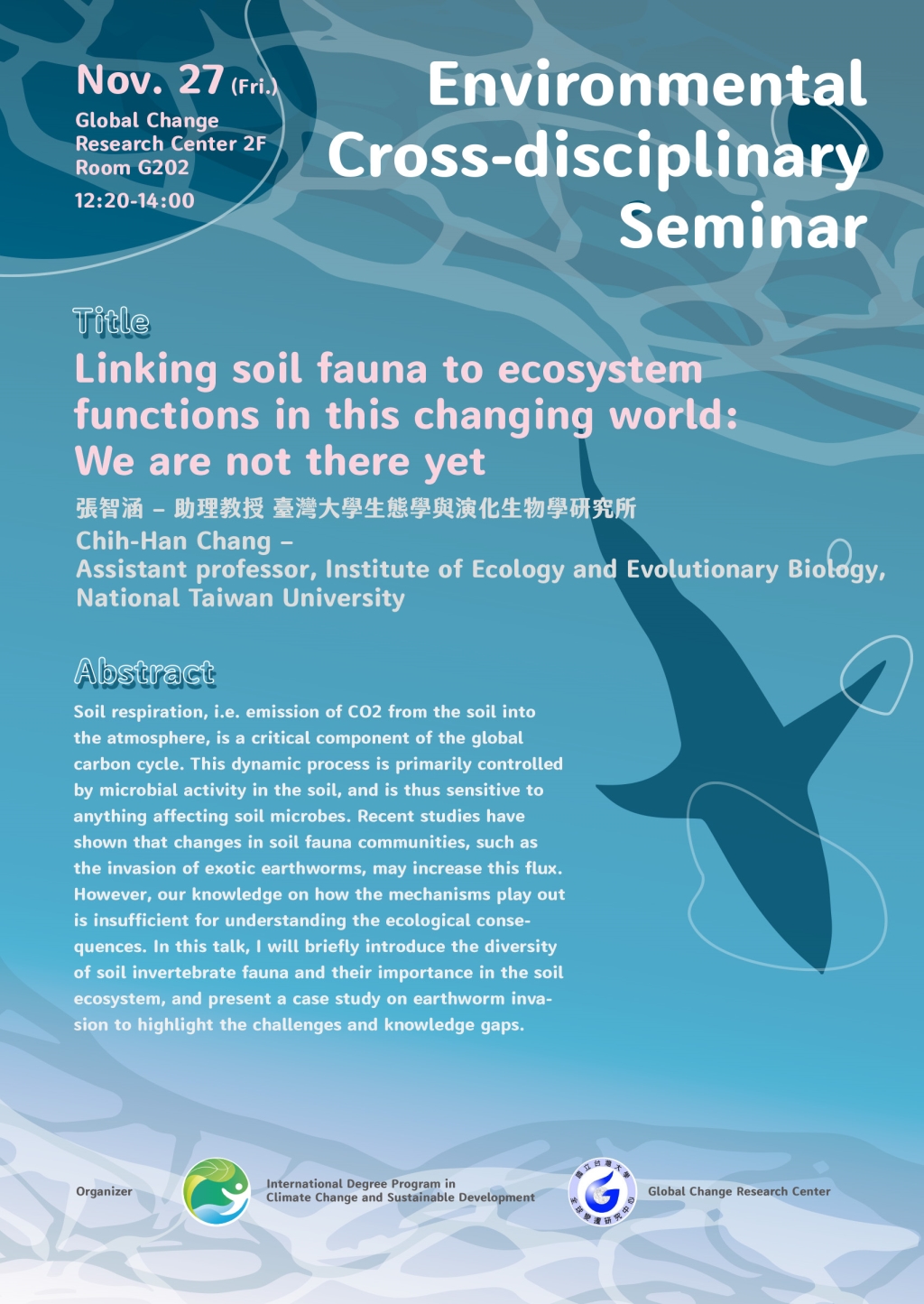 Nov. 27 (Fri.)

Global Change Research Center 2F Room G202

12:20-14:00

Environmental Cross-disciplinary Seminar

Title

Linking soil fauna to ecosystem functions in this changing world: We are not there yet

張智涵 – 助理教授 臺灣大學生態學與演化生物學研究所

Chih-Han Chang – Assistant professor, Institute of Ecology and Evolutionary Biology, National Taiwan University

Abstract

Soil respiration, i.e. emission of CO2 from the soil into the atmosphere, is a critical component of the global carbon cycle. This dynamic process is primarily controlled by microbial activity in the soil, and is thus sensitive to anything affecting soil microbes. Recent studies have shown that changes in soil fauna communities, such as the invasion of exotic earthworms, may increase this flux. However, our knowledge on how the mechanisms play out is insufficient for understanding the ecological consequences. In this talk, I will briefly introduce the diversity of soil invertebrate fauna and their importance in the soil ecosystem, and present a case study on earthworm invasion to highlight the challenges and knowledge gaps.

Organizer

International Degree Program in Climate Change and Sustainable Development

國立台灣大學 全球變遷研究中心

Global Change Research Center